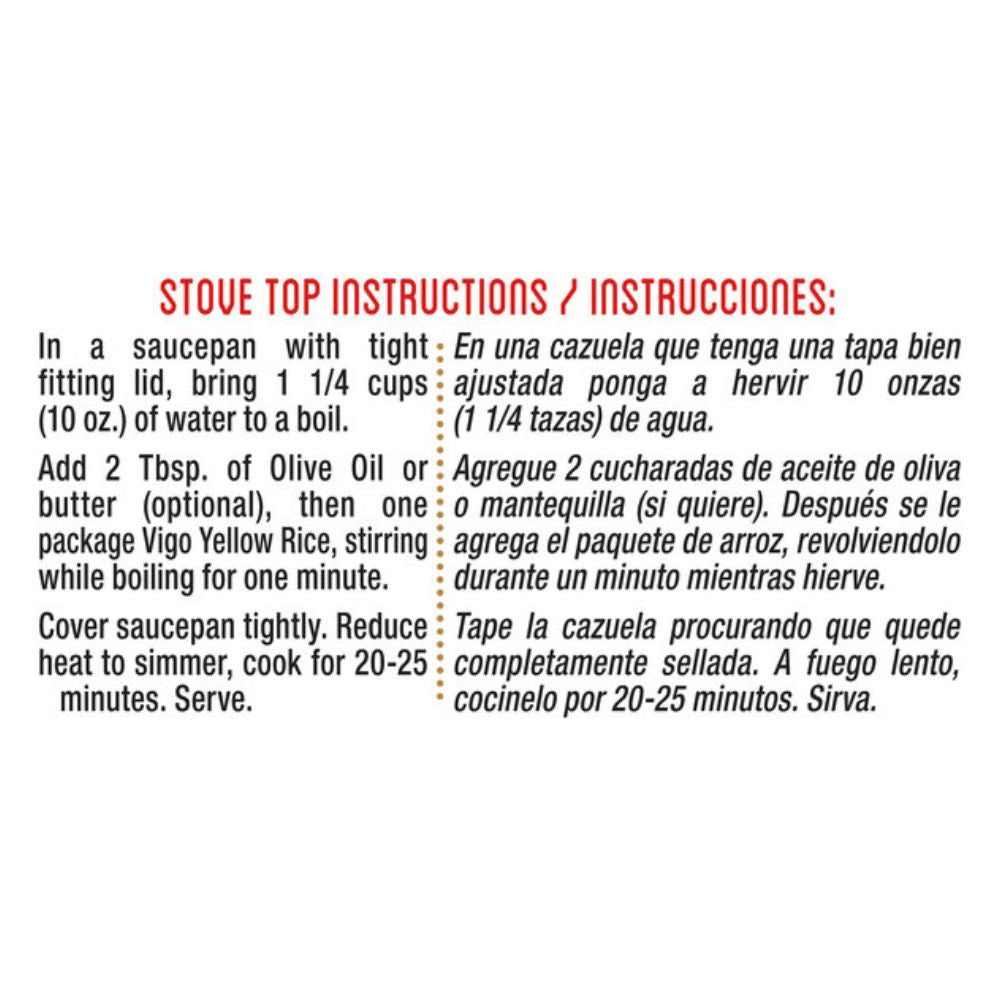 STOVE TOP INSTRUCTIONS / INSTRUCCIONES:

In a saucepan with tight fitting lid, bring 1 1/4 cups (10 oz.) of water to a boil.

Add 2 Tbsp. of Olive Oil or butter (optional), then one package Vigo Yellow Rice, stirring while boiling for one minute.

Cover saucepan tightly. Reduce heat to simmer, cook for 20-25 minutes. Serve.

En una cazuela que tenga una tapa bien ajustada ponga a hervir 10 onzas (1 1/4 tazas) de agua.

Agregue 2 cucharadas de aceite de oliva o mantequilla (si quiere). Después se le agrega el paquete de arroz, revolviendolo durante un minuto mientras hierve.

Tape la cazuela procurando que quede completamente sellada. A fuego lento, cocinelo por 20-25 minutos. Sirva.